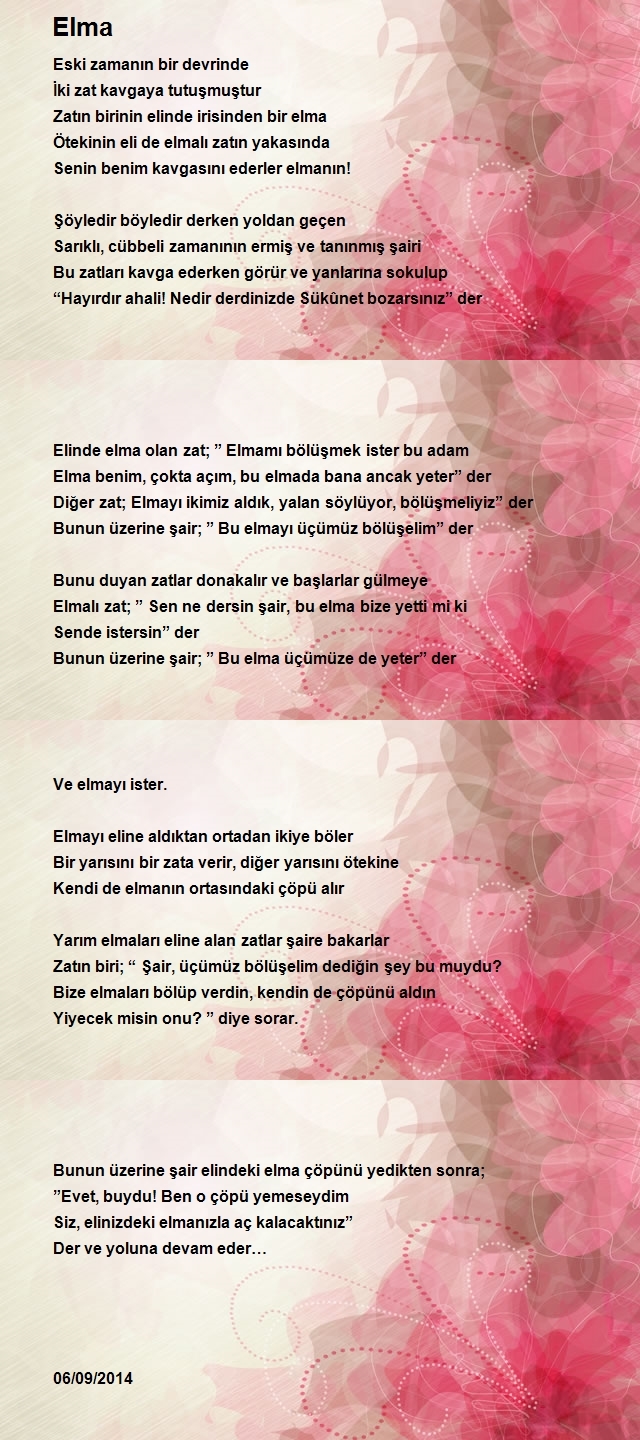 Elma

Eski zamanın bir devrinde
İki zat kavgaya tutuşmuştur
Zatın birinin elinde irisinden bir elma
Ötekinin eli de elmalı zatın yakasında
Senin benim kavgasını ederler elmanın!

Şöyledir böyledir derken yoldan geçen
Sarıklı, cübbeli zamanının ermiş ve tanınmış şairi
Bu zatları kavga ederken görür ve yanlarına sokulup
“Hayırdır ahali! Nedir derdinizde Sükûnet bozarsınız” der

Elinde elma olan zat; ” Elmamı bölüşmek ister bu adam
Elma benim, çokta açım, bu elmada bana ancak yeter” der
Diğer zat; Elmayı ikimiz aldık, yalan söylüyor, bölüşmeliyiz” der
Bunun üzerine şair; ” Bu elmayı üçümüz bölüşelim” der

Bunu duyan zatlar donakalır ve başlarlar gülmeye
Elmalı zat; ” Sen ne dersin şair, bu elma bize yetti mi ki
Sende istersin” der
Bunun üzerine şair; ” Bu elma üçümüze de yeter” der

Ve elmayı ister.

Elmayı eline aldıktan ortadan ikiye böler
Bir yarısını bir zata verir, diğer yarısını ötekine
Kendi de elmanın ortasındaki çöpü alır

Yarım elmaları eline alan zatlar şaire bakarlar
Zatın biri; “ Şair, üçümüz bölüşelim dediğin şey bu muydu?
Bize elmaları bölüp verdin, kendin de çöpünü aldın
Yiyecek misin onu? ” diye sorar.

Bunun üzerine şair elindeki elma çöpünü yedikten sonra;
”Evet, buydu! Ben o çöpü yemeseydim
Siz, elinizdeki elmanızla aç kalacaktınız”
Der ve yoluna devam eder…

06/09/2014